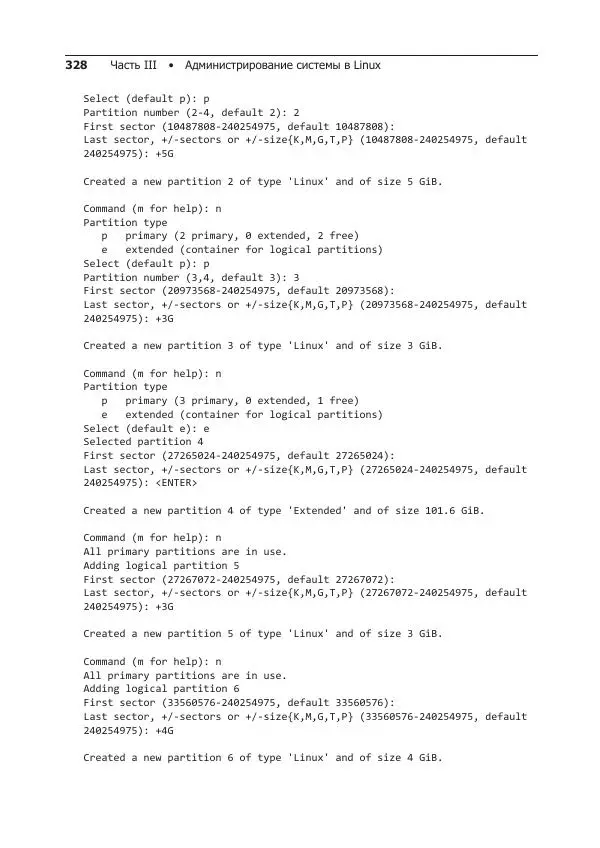 328 Часть III • Администрирование системы в Linux

Select (default p): p
Partition number (2-4, default 2): 2
First sector (10487808-240254975, default 10487808):
Last sector, +/-sectors or +/-size{K,M,G,T,P} (10487808-240254975, default 240254975): +5G

Created a new partition 2 of type 'Linux' and of size 5 GiB.

Command (m for help): n
Partition type
p primary (2 primary, 0 extended, 2 free)
e extended (container for logical partitions)
Select (default p): p
Partition number (3,4, default 3): 3
First sector (20973568-240254975, default 20973568):
Last sector, +/-sectors or +/-size{K,M,G,T,P} (20973568-240254975, default 240254975): +3G

Created a new partition 3 of type 'Linux' and of size 3 GiB.

Command (m for help): n
Partition type
p primary (3 primary, 0 extended, 1 free)
e extended (container for logical partitions)
Select (default e): e
Selected partition 4
First sector (27265024-240254975, default 27265024):
Last sector, +/-sectors or +/-size{K,M,G,T,P} (27265024-240254975, default 240254975): <ENTER>

Created a new partition 4 of type 'Extended' and of size 101.6 GiB.

Command (m for help): n
All primary partitions are in use.
Adding logical partition 5
First sector (27267072-240254975, default 27267072):
Last sector, +/-sectors or +/-size{K,M,G,T,P} (27267072-240254975, default 240254975): +3G

Created a new partition 5 of type 'Linux' and of size 3 GiB.

Command (m for help): n
All primary partitions are in use.
Adding logical partition 6
First sector (33560576-240254975, default 33560576):
Last sector, +/-sectors or +/-size{K,M,G,T,P} (33560576-240254975, default 240254975): +4G

Created a new partition 6 of type 'Linux' and of size 4 GiB.